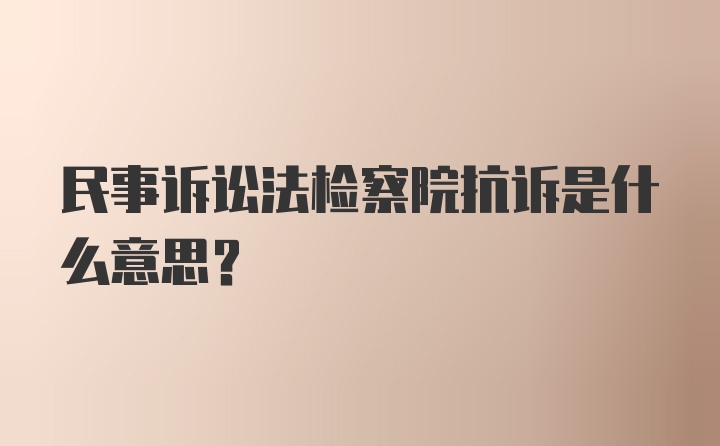 民事诉讼法检察院抗诉是什么意思？